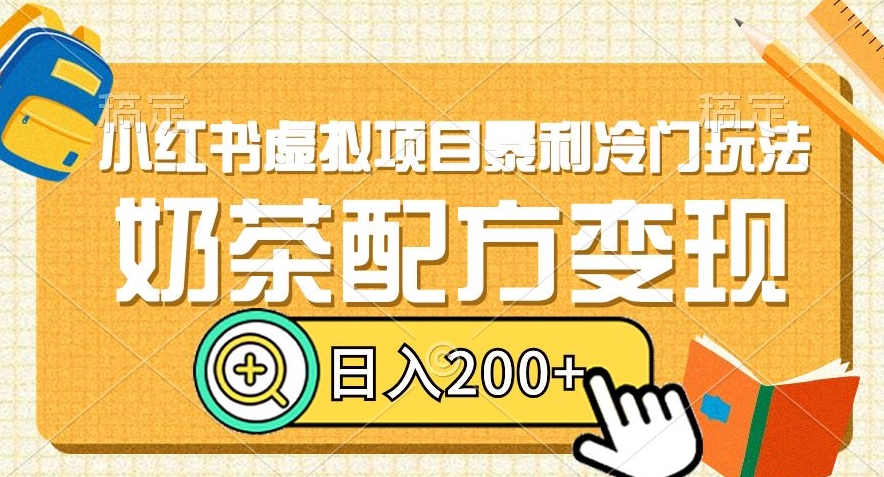 稿定 稿定

小红书虚拟项目暴利冷门玩法

奶茶配方变现

日入200+